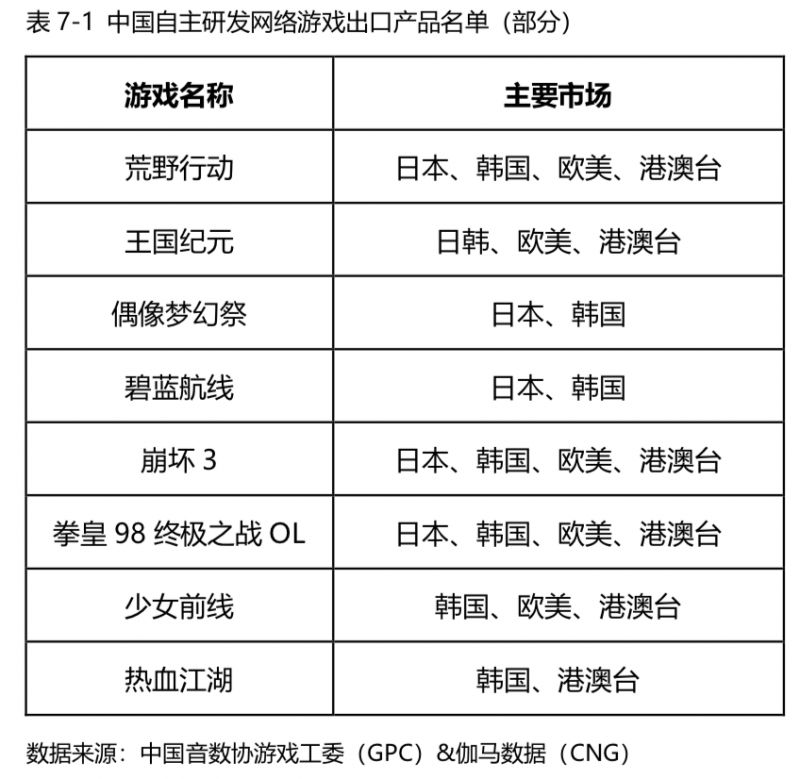 表 7-1 中国自主研发网络游戏出口产品名单（部分）

| 游戏名称 | 主要市场 |
|---|---|
| 荒野行动 | 日本、韩国、欧美、港澳台 |
| 王国纪元 | 日韩、欧美、港澳台 |
| 偶像梦幻祭 | 日本、韩国 |
| 碧蓝航线 | 日本、韩国 |
| 崩坏 3 | 日本、韩国、欧美、港澳台 |
| 拳皇 98 终极之战 OL | 日本、韩国、欧美、港澳台 |
| 少女前线 | 韩国、欧美、港澳台 |
| 热血江湖 | 韩国、港澳台 |

数据来源：中国音数协游戏工委（GPC）&伽马数据（CNG）